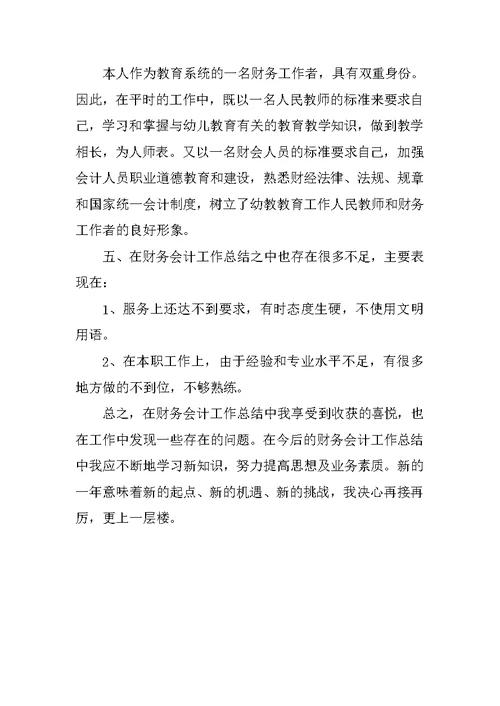 本人作为教育系统的一名财务工作者，具有双重身份。因此，在平时的工作中，既以一名人民教师的标准来要求自己，学习和掌握与幼儿教育有关的教育教学知识，做到教学相长，为人师表。又以一名财会人员的标准要求自己，加强会计人员职业道德教育和建设，熟悉财经法律、法规、规章和国家统一会计制度，树立了幼教教育工作人民教师和财务工作者的良好形象。

五、在财务会计工作总结之中也存在很多不足，主要表现在：

1、服务上还达不到要求，有时态度生硬，不使用文明用语。

2、在本职工作上，由于经验和专业水平不足，有很多地方做的不到位，不够熟练。

总之，在财务会计工作总结中我享受到收获的喜悦，也在工作中发现一些存在的问题。在今后的财务会计工作总结中我应不断地学习新知识，努力提高思想及业务素质。新的一年意味着新的起点、新的机遇、新的挑战，我决心再接再厉，更上一层楼。